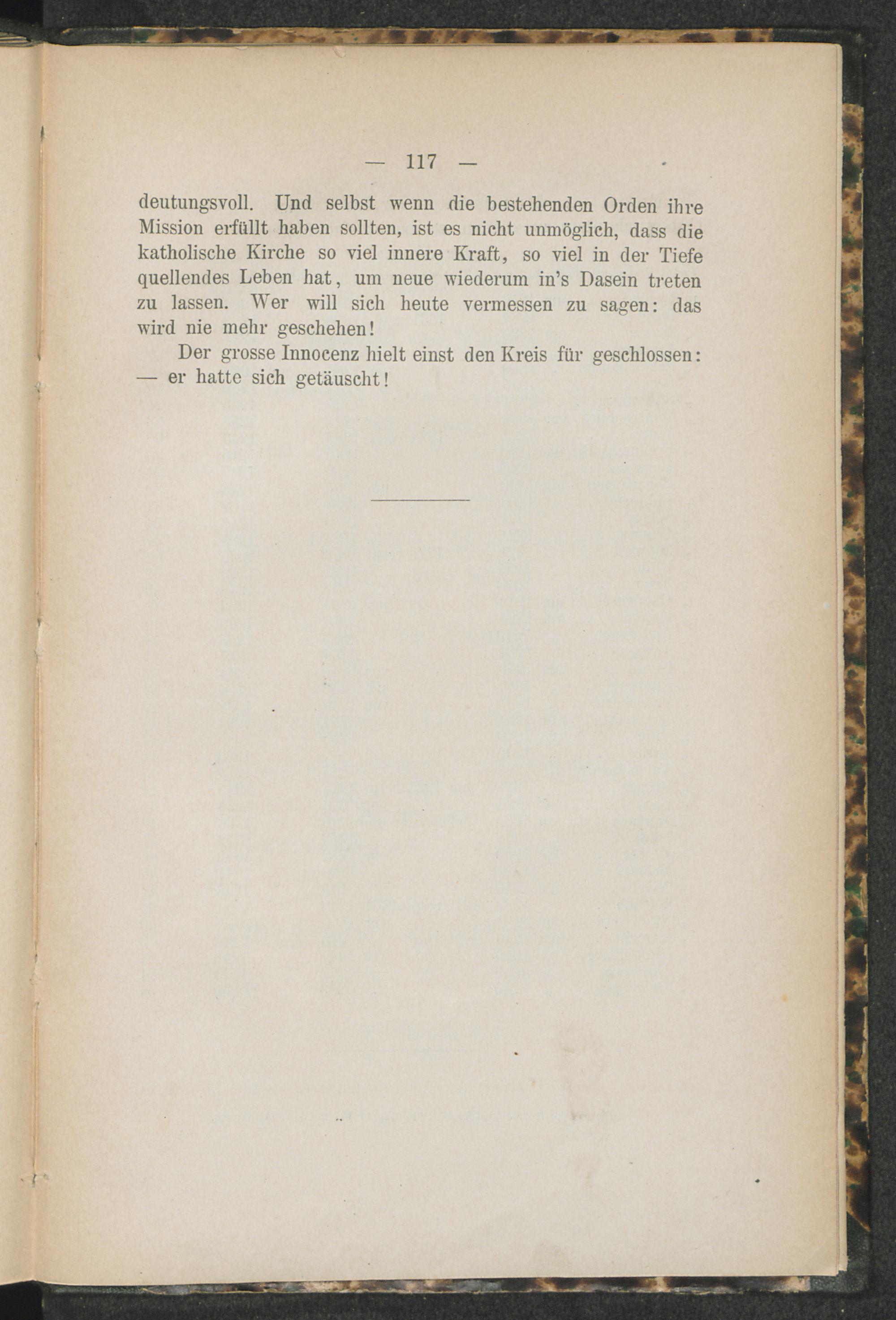 — 117 —

deutungsvoll. Und selbst wenn die bestehenden Orden ihre Mission erfüllt haben sollten, ist es nicht unmöglich, dass die katholische Kirche so viel innere Kraft, so viel in der Tiefe quellendes Leben hat, um neue wiederum in's Dasein treten zu lassen. Wer will sich heute vermessen zu sagen: das wird nie mehr geschehen!

Der grosse Innocenz hielt einst den Kreis für geschlossen: — er hatte sich getäuscht!